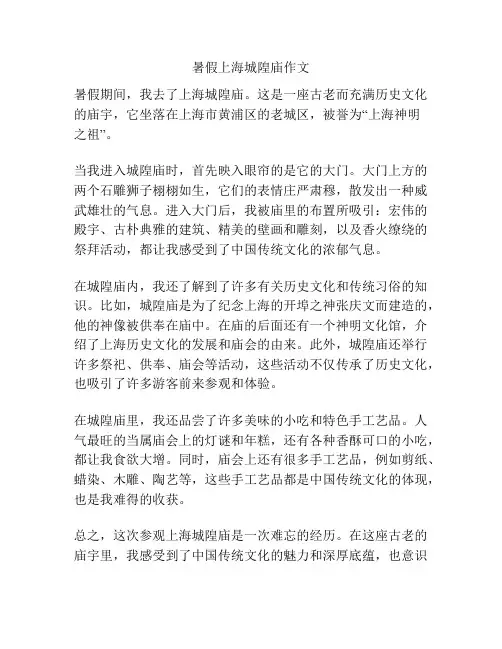 暑假上海城隍庙作文

暑假期间，我去了上海城隍庙。这是一座古老而充满历史文化的庙宇，它坐落在上海市黄浦区的老城区，被誉为“上海神明之祖”。

当我进入城隍庙时，首先映入眼帘的是它的大门。大门上方的两个石雕狮子栩栩如生，它们的表情庄严肃穆，散发出一种威武雄壮的气息。进入大门后，我被庙里的布置所吸引：宏伟的殿宇、古朴典雅的建筑、精美的壁画和雕刻，以及香火缭绕的祭拜活动，都让我感受到了中国传统文化的浓郁气息。

在城隍庙内，我还了解到了许多有关历史文化和传统习俗的知识。比如，城隍庙是为了纪念上海的开埠之神张庆文而建造的，他的神像被供奉在庙中。在庙的后面还有一个神明文化馆，介绍了上海历史文化的发展和庙会的由来。此外，城隍庙还举行许多祭祀、供奉、庙会等活动，这些活动不仅传承了历史文化，也吸引了许多游客前来参观和体验。

在城隍庙里，我还品尝了许多美味的小吃和特色手工艺品。人气最旺的当属庙会上的灯谜和年糕，还有各种香酥可口的小吃，都让我食欲大增。同时，庙会上还有很多手工艺品，例如剪纸、蜡染、木雕、陶艺等，这些手工艺品都是中国传统文化的体现，也是我难得的收获。

总之，这次参观上海城隍庙是一次难忘的经历。在这座古老的庙宇里，我感受到了中国传统文化的魅力和深厚底蕴，也意识